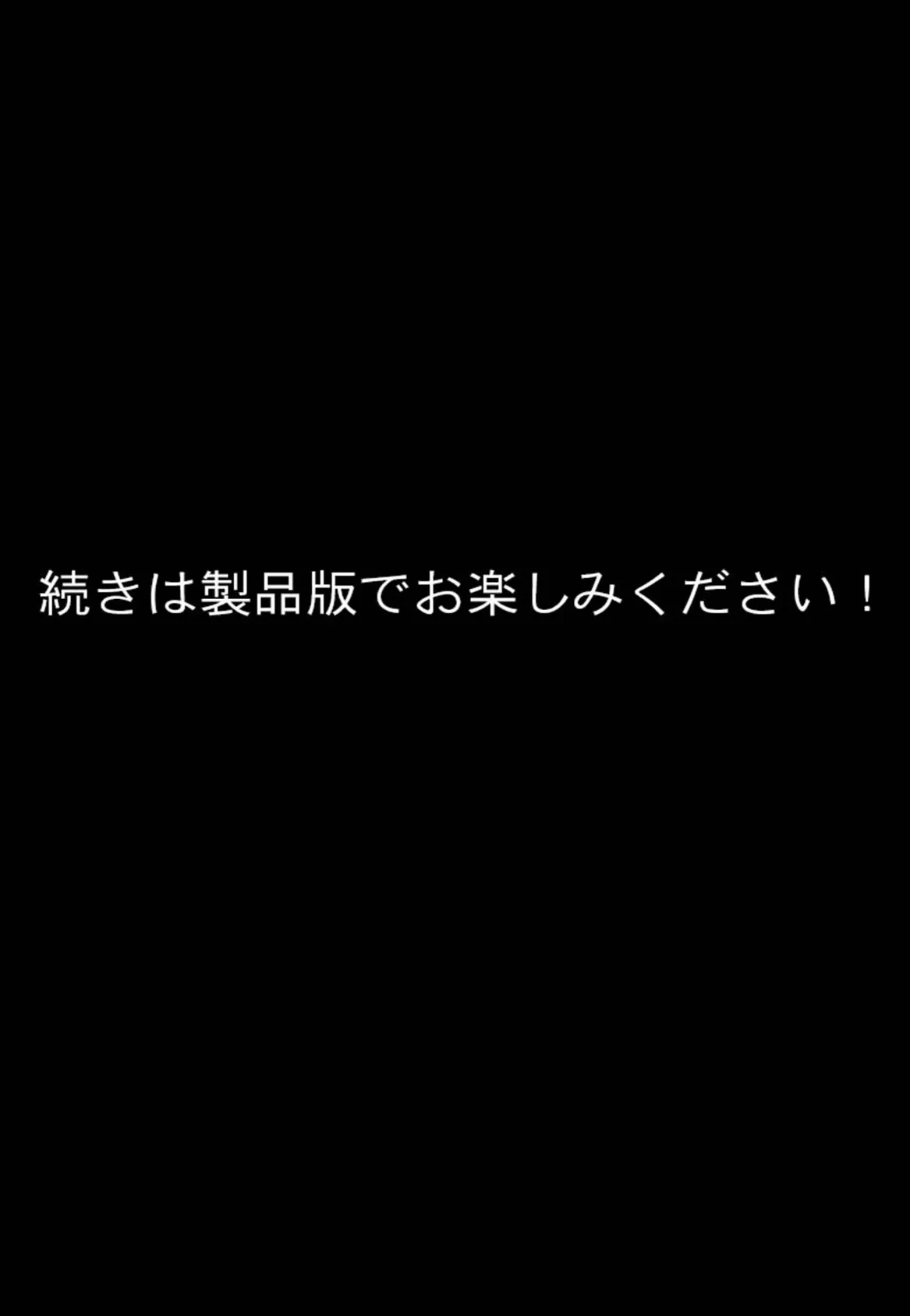 続きは製品版でお楽しみください！